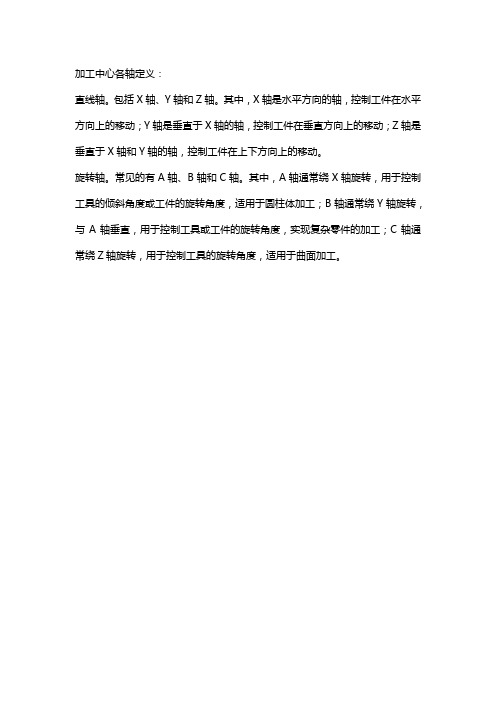 加工中心各轴定义：

直线轴。包括 X 轴、Y 轴和 Z 轴。其中，X 轴是水平方向的轴，控制工件在水平方向上的移动；Y 轴是垂直于 X 轴的轴，控制工件在垂直方向上的移动；Z 轴是垂直于 X 轴和 Y 轴的轴，控制工件在上下方向上的移动。

旋转轴。常见的有 A 轴、B 轴和 C 轴。其中，A 轴通常绕 X 轴旋转，用于控制工具的倾斜角度或工件的旋转角度，适用于圆柱体加工；B 轴通常绕 Y 轴旋转，与 A 轴垂直，用于控制工具或工件的旋转角度，实现复杂零件的加工；C 轴通常绕 Z 轴旋转，用于控制工具的旋转角度，适用于曲面加工。